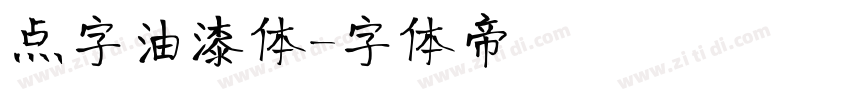 点字油漆体-字体帝

www.zi ti di.com www.zi ti di.com www.zi ti di.com www.zi ti di.com